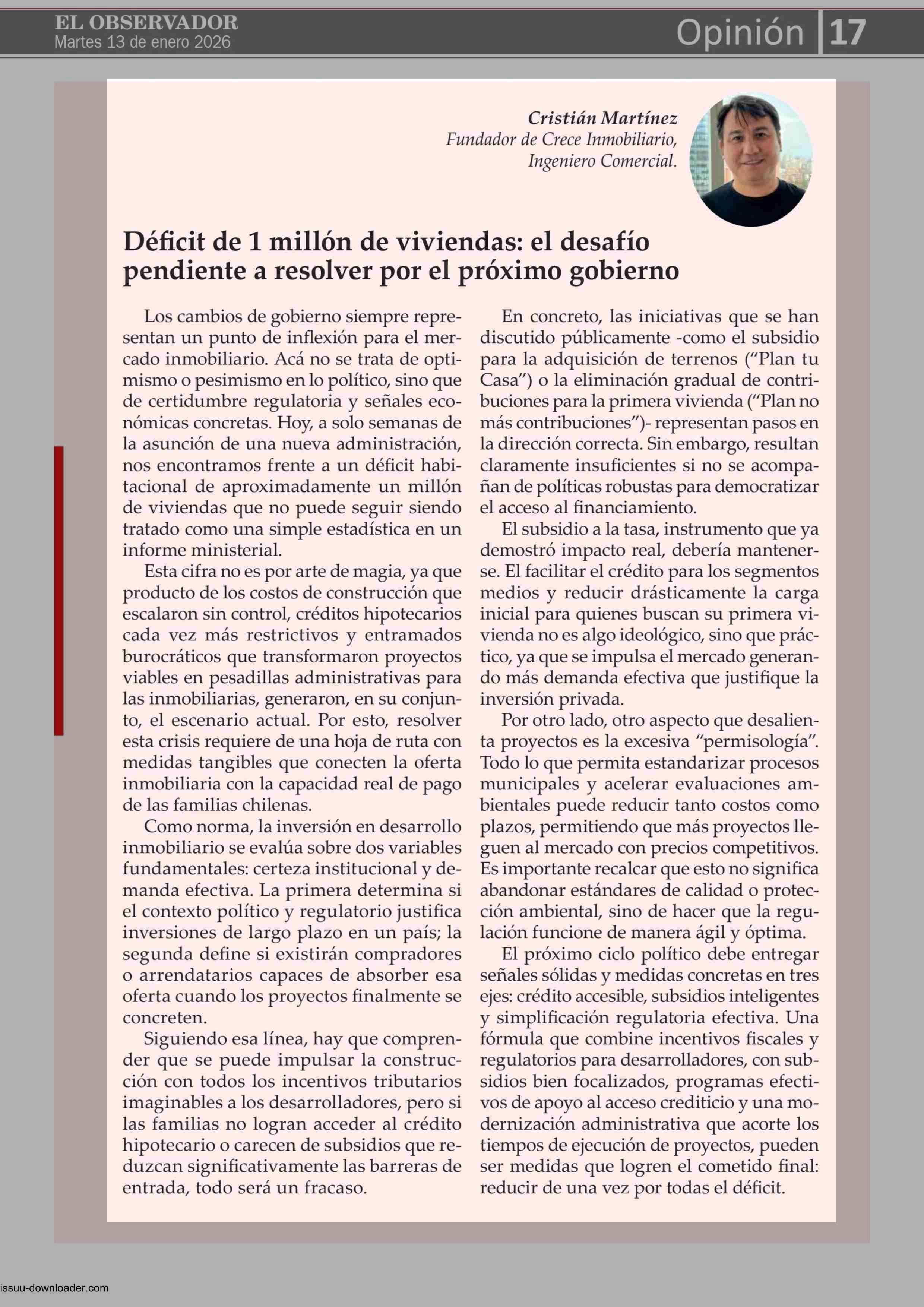 EL OBSERVADOR
Martes 13 de enero 2026

Opinión 17

Cristián Martínez
Fundador de Crece Inmobiliario,
Ingeniero Comercial.

Déficit de 1 millón de viviendas: el desafío pendiente a resolver por el próximo gobierno

Los cambios de gobierno siempre representan un punto de inflexión para el mercado inmobiliario. Acá no se trata de optimismo o pesimismo en lo político, sino que de certidumbre regulatoria y señales económicas concretas. Hoy, a solo semanas de la asunción de una nueva administración, nos encontramos frente a un déficit habitacional de aproximadamente un millón de viviendas que no puede seguir siendo tratado como una simple estadística en un informe ministerial.

Esta cifra no es por arte de magia, ya que producto de los costos de construcción que escalaron sin control, créditos hipotecarios cada vez más restrictivos y entramados burocráticos que transformaron proyectos viables en pesadillas administrativas para las inmobiliarias, generaron, en su conjunto, el escenario actual. Por esto, resolver esta crisis requiere de una hoja de ruta con medidas tangibles que conecten la oferta inmobiliaria con la capacidad real de pago de las familias chilenas.

Como norma, la inversión en desarrollo inmobiliario se evalúa sobre dos variables fundamentales: certeza institucional y demanda efectiva. La primera determina si el contexto político y regulatorio justifica inversiones de largo plazo en un país; la segunda define si existirán compradores o arrendatarios capaces de absorber esa oferta cuando los proyectos finalmente se concreten.

Siguiendo esa línea, hay que comprender que se puede impulsar la construcción con todos los incentivos tributarios imaginables a los desarrolladores, pero si las familias no logran acceder al crédito hipotecario o carecen de subsidios que reduzcan significativamente las barreras de entrada, todo será un fracaso.

En concreto, las iniciativas que se han discutido públicamente -como el subsidio para la adquisición de terrenos (“Plan tu Casa”) o la eliminación gradual de contribuciones para la primera vivienda (“Plan no más contribuciones”)- representan pasos en la dirección correcta. Sin embargo, resultan claramente insuficientes si no se acompañan de políticas robustas para democratizar el acceso al financiamiento.

El subsidio a la tasa, instrumento que ya demostró impacto real, debería mantenerse. El facilitar el crédito para los segmentos medios y reducir drásticamente la carga inicial para quienes buscan su primera vivienda no es algo ideológico, sino que práctico, ya que se impulsa el mercado generando más demanda efectiva que justifique la inversión privada.

Por otro lado, otro aspecto que desalienta proyectos es la excesiva “permisología”. Todo lo que permita estandarizar procesos municipales y acelerar evaluaciones ambientales puede reducir tanto costos como plazos, permitiendo que más proyectos lleguen al mercado con precios competitivos. Es importante recalcar que esto no significa abandonar estándares de calidad o protección ambiental, sino de hacer que la regulación funcione de manera ágil y óptima.

El próximo ciclo político debe entregar señales sólidas y medidas concretas en tres ejes: crédito accesible, subsidios inteligentes y simplificación regulatoria efectiva. Una fórmula que combine incentivos fiscales y regulatorios para desarrolladores, con subsidios bien focalizados, programas efectivos de apoyo al acceso crediticio y una modernización administrativa que acorte los tiempos de ejecución de proyectos, pueden ser medidas que logren el cometido final: reducir de una vez por todas el déficit.

issuu-downloader.com